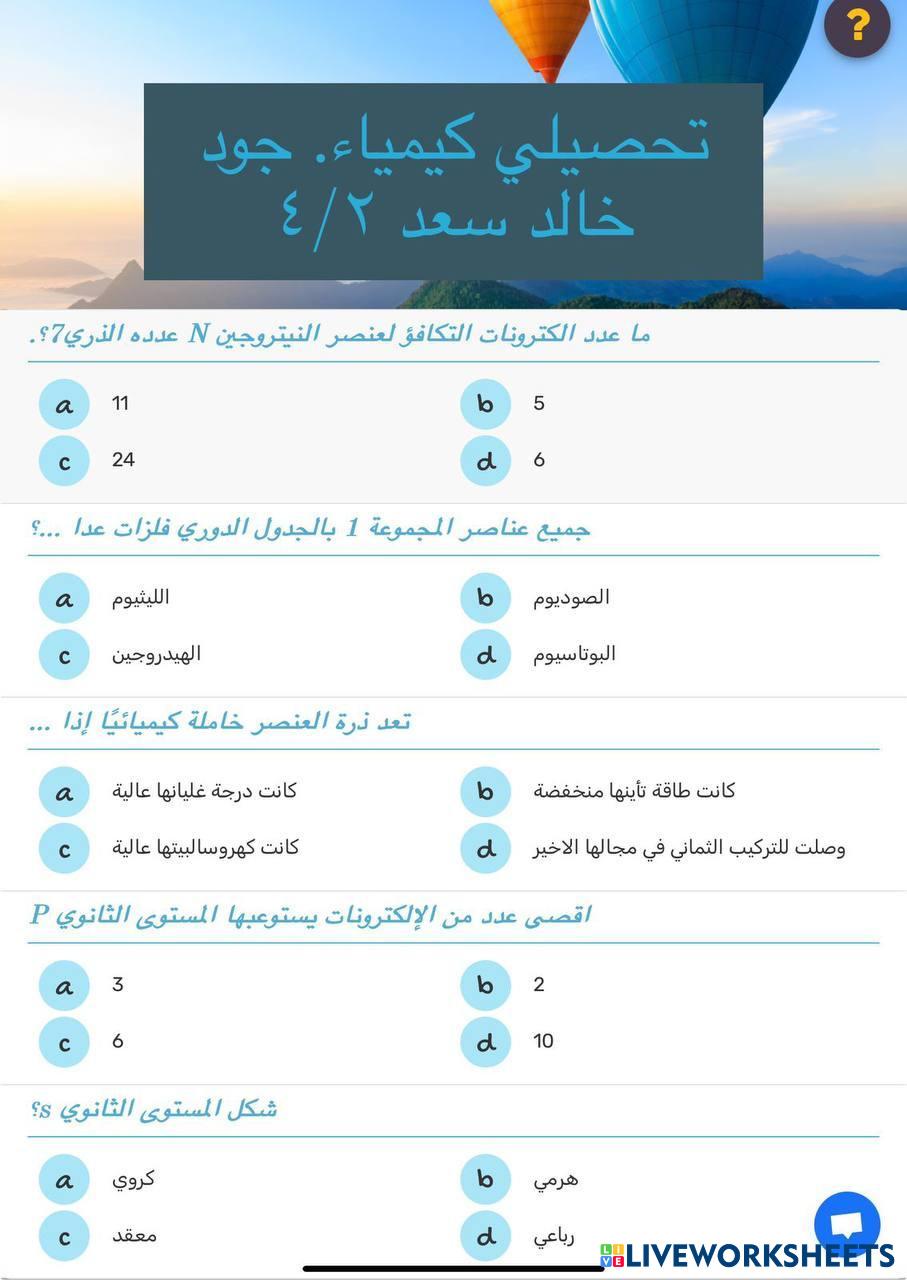 ?

تحصيلي كيمياء. جود خالد سعد ٤/٢

ما عدد الكترونات التكافؤ لعنصر النيتروجين N عدده الذري7؟.

a 11
b 5
c 24
d 6

جميع عناصر المجموعة 1 بالجدول الدوري فلزات عدا ...؟

a الليثيوم
b الصوديوم
c الهيدروجين
d البوتاسيوم

تعد ذرة العنصر خاملة كيميائيًا إذا ...

a كانت درجة غليانها عالية
b كانت طاقة تأينها منخفضة
c كانت كهروسالبيتها عالية
d وصلت للتركيب الثماني في مجالها الاخير

اقصى عدد من الإلكترونات يستوعبها المستوى الثانوي P

a 3
b 2
c 6
d 10

شكل المستوى الثانوي s؟

a كروي
b هرمي
c معقد
d رباعي

LIVEWORKSHEETS